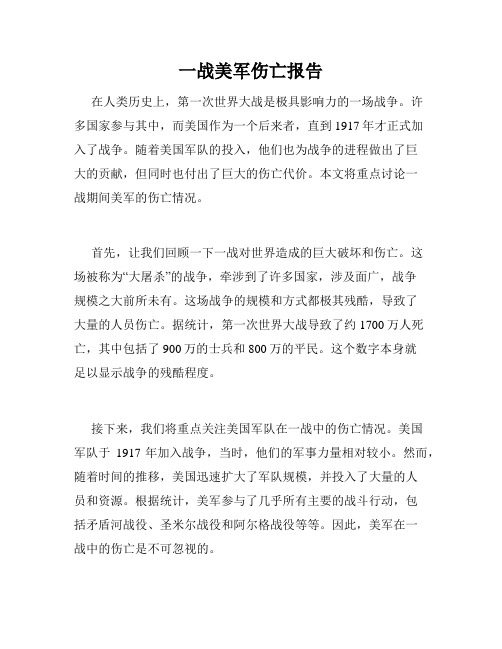 一战美军伤亡报告

在人类历史上，第一次世界大战是极具影响力的一场战争。许多国家参与其中，而美国作为一个后来者，直到1917年才正式加入了战争。随着美国军队的投入，他们也为战争的进程做出了巨大的贡献，但同时也付出了巨大的伤亡代价。本文将重点讨论一战期间美军的伤亡情况。

首先，让我们回顾一下一战对世界造成的巨大破坏和伤亡。这场被称为“大屠杀”的战争，牵涉到了许多国家，涉及面广，战争规模之大前所未有。这场战争的规模和方式都极其残酷，导致了大量的人员伤亡。据统计，第一次世界大战导致了约1700万人死亡，其中包括了900万的士兵和800万的平民。这个数字本身就足以显示战争的残酷程度。

接下来，我们将重点关注美国军队在一战中的伤亡情况。美国军队于 1917 年加入战争，当时，他们的军事力量相对较小。然而，随着时间的推移，美国迅速扩大了军队规模，并投入了大量的人员和资源。根据统计，美军参与了几乎所有主要的战斗行动，包括矛盾河战役、圣米尔战役和阿尔格战役等等。因此，美军在一战中的伤亡是不可忽视的。